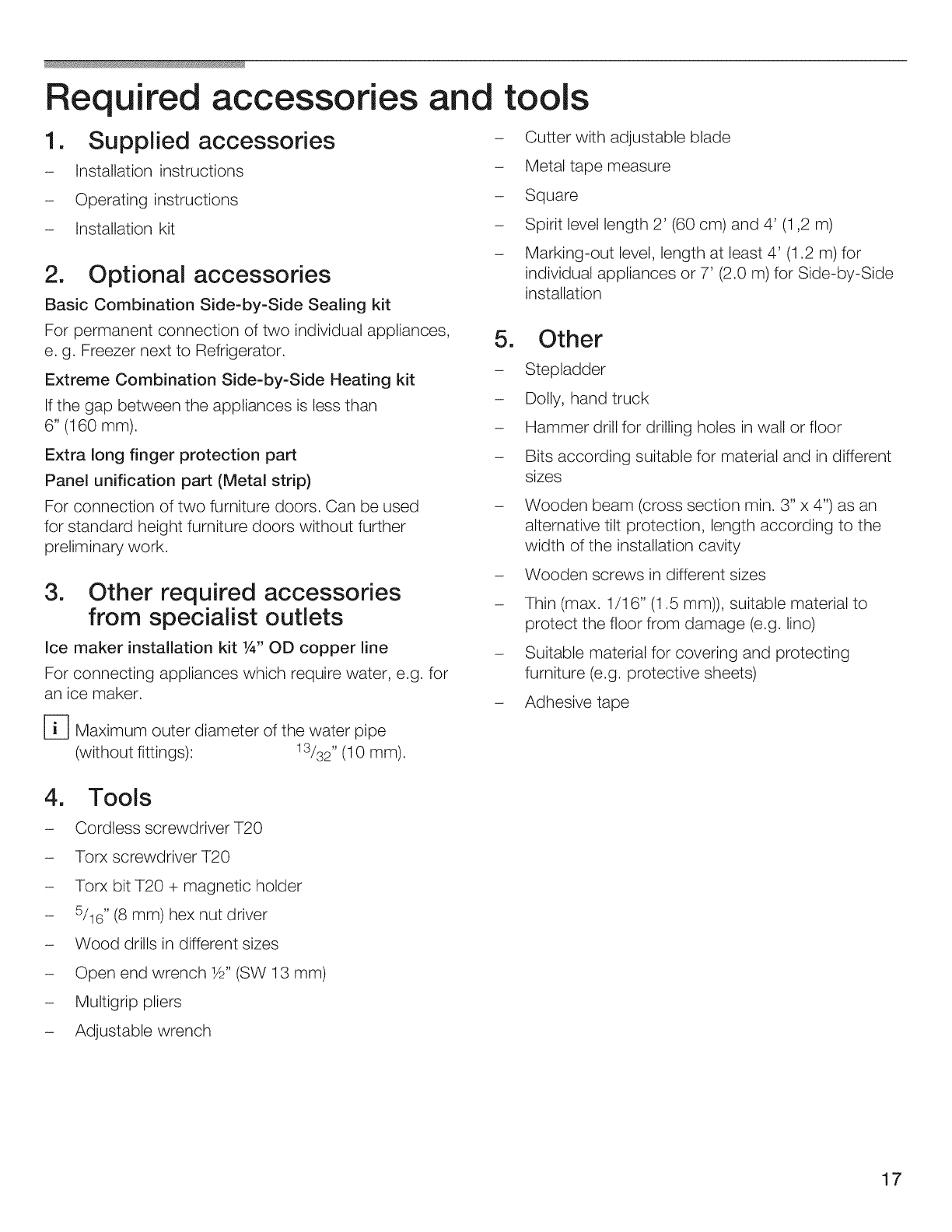 Required accessories and tools

1. Supplied accessories

– Installation instructions

– Operating instructions

– Installation kit

2. Optional accessories

Basic Combination Side-by-Side Sealing kit

For permanent connection of two individual appliances, e. g. Freezer next to Refrigerator.

Extreme Combination Side-by-Side Heating kit

If the gap between the appliances is less than 6" (160 mm).

Extra long finger protection part

Panel unification part (Metal strip)

For connection of two furniture doors. Can be used for standard height furniture doors without further preliminary work.

3. Other required accessories from specialist outlets

Ice maker installation kit ¼" OD copper line

For connecting appliances which require water, e.g. for an ice maker.

i Maximum outer diameter of the water pipe (without fittings): $^{13}/_{32}$" (10 mm).

4. Tools

– Cordless screwdriver T20

– Torx screwdriver T20

– Torx bit T20 + magnetic holder

– $^{5}/_{16}$" (8 mm) hex nut driver

– Wood drills in different sizes

– Open end wrench ½" (SW 13 mm)

– Multigrip pliers

– Adjustable wrench

– Cutter with adjustable blade

– Metal tape measure

– Square

– Spirit level length 2' (60 cm) and 4' (1,2 m)

– Marking-out level, length at least 4' (1.2 m) for individual appliances or 7' (2.0 m) for Side-by-Side installation

5. Other

– Stepladder

– Dolly, hand truck

– Hammer drill for drilling holes in wall or floor

– Bits according suitable for material and in different sizes

– Wooden beam (cross section min. 3" x 4") as an alternative tilt protection, length according to the width of the installation cavity

– Wooden screws in different sizes

– Thin (max. 1/16" (1.5 mm)), suitable material to protect the floor from damage (e.g. lino)

– Suitable material for covering and protecting furniture (e.g. protective sheets)

– Adhesive tape

17